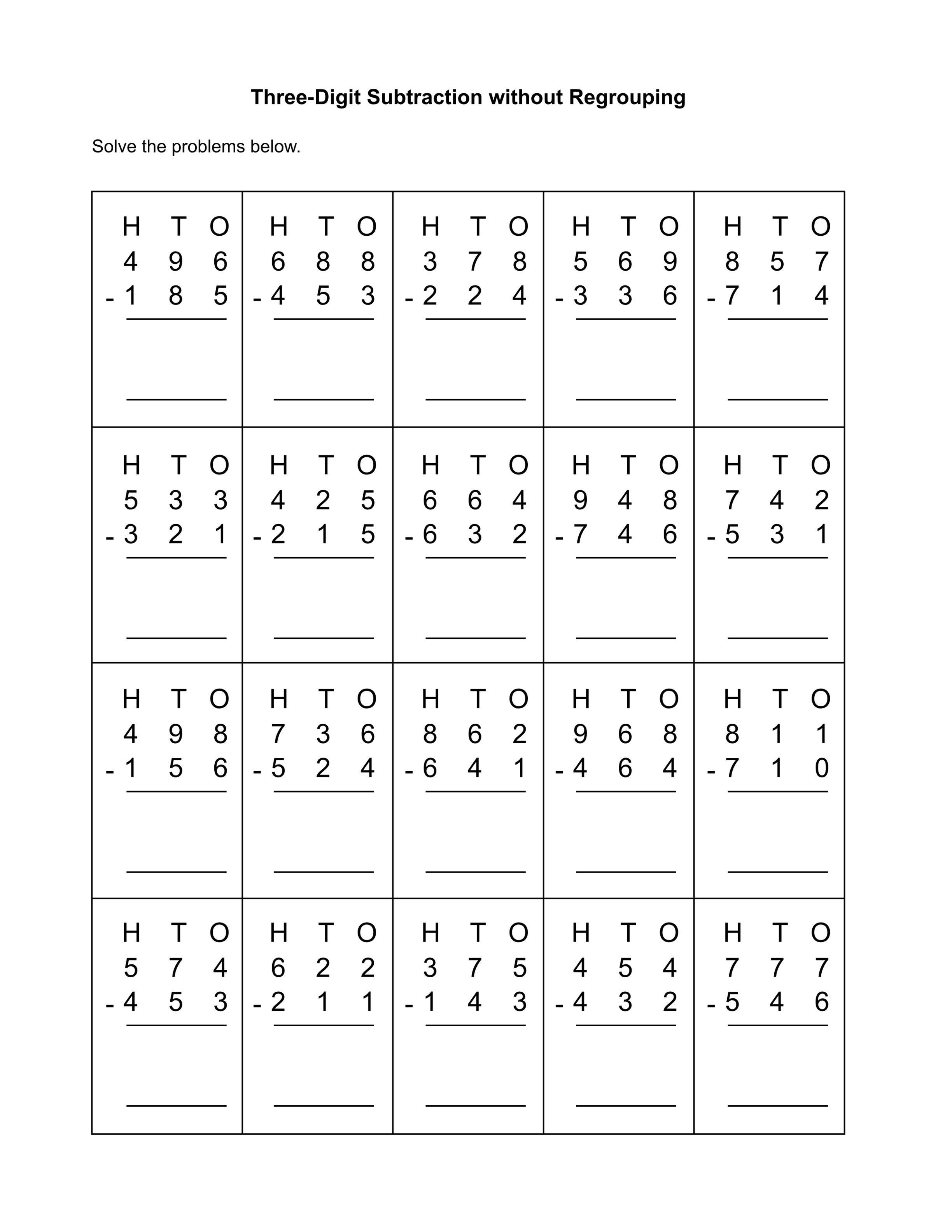 Three-Digit Subtraction without Regrouping

Solve the problems below.

H T O
4 9 6
- 1 8 5
____

H T O
6 8 8
- 4 5 3
____

H T O
3 7 8
- 2 2 4
____

H T O
5 6 9
- 3 3 6
____

H T O
8 5 7
- 7 1 4
____

H T O
5 3 3
- 3 2 1
____

H T O
4 2 5
- 2 1 5
____

H T O
6 6 4
- 6 3 2
____

H T O
9 4 8
- 7 4 6
____

H T O
7 4 2
- 5 3 1
____

H T O
4 9 8
- 1 5 6
____

H T O
7 3 6
- 5 2 4
____

H T O
8 6 2
- 6 4 1
____

H T O
9 6 8
- 4 6 4
____

H T O
8 1 1
- 7 1 0
____

H T O
5 7 4
- 4 5 3
____

H T O
6 2 2
- 2 1 1
____

H T O
3 7 5
- 1 4 3
____

H T O
4 5 4
- 4 3 2
____

H T O
7 7 7
- 5 4 6
____